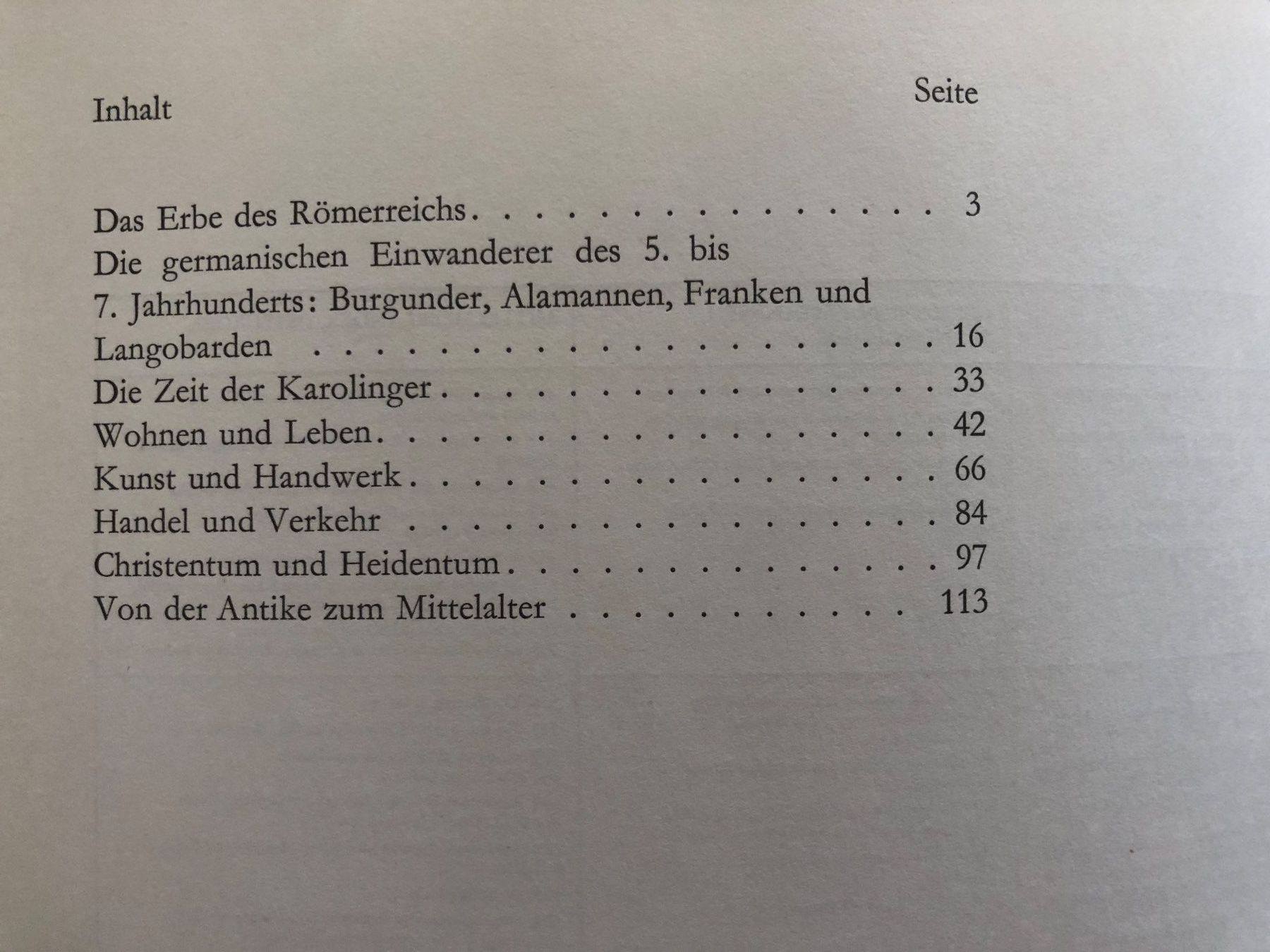 Inhalt

Seite

Das Erbe des Römerreichs 3
Die germanischen Einwanderer des 5. bis 7. Jahrhunderts: Burgunder, Alamannen, Franken und Langobarden 16
Die Zeit der Karolinger 33
Wohnen und Leben 42
Kunst und Handwerk 66
Handel und Verkehr 84
Christentum und Heidentum 97
Von der Antike zum Mittelalter 113